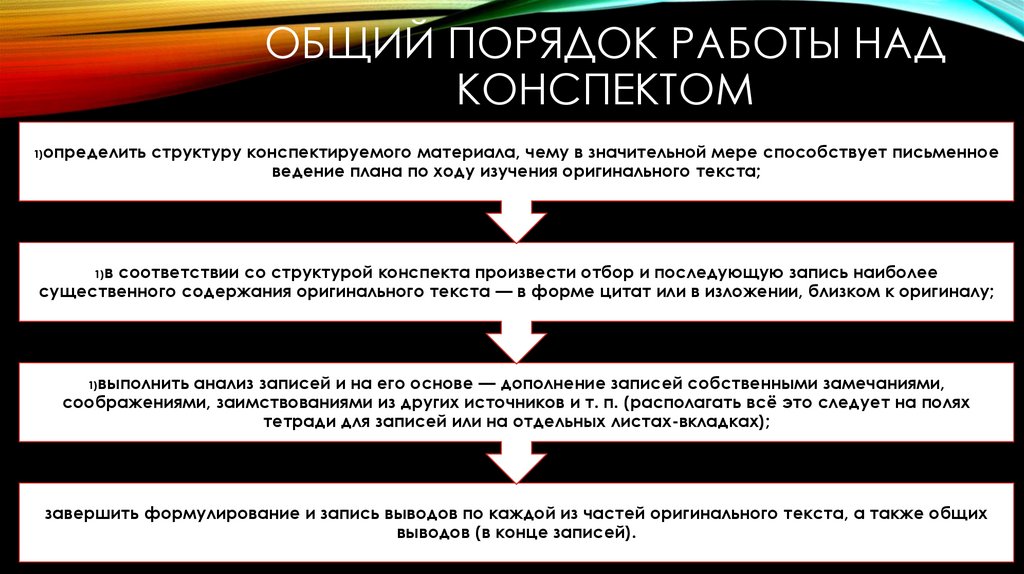 ОБЩИЙ ПОРЯДОК РАБОТЫ НАД КОНСПЕКТОМ

1)определить структуру конспектируемого материала, чему в значительной мере способствует письменное ведение плана по ходу изучения оригинального текста;

1)в соответствии со структурой конспекта произвести отбор и последующую запись наиболее существенного содержания оригинального текста — в форме цитат или в изложении, близком к оригиналу;

1)выполнить анализ записей и на его основе — дополнение записей собственными замечаниями, соображениями, заимствованиями из других источников и т. п. (располагать всё это следует на полях тетради для записей или на отдельных листах-вкладках);

завершить формулирование и запись выводов по каждой из частей оригинального текста, а также общих выводов (в конце записей).